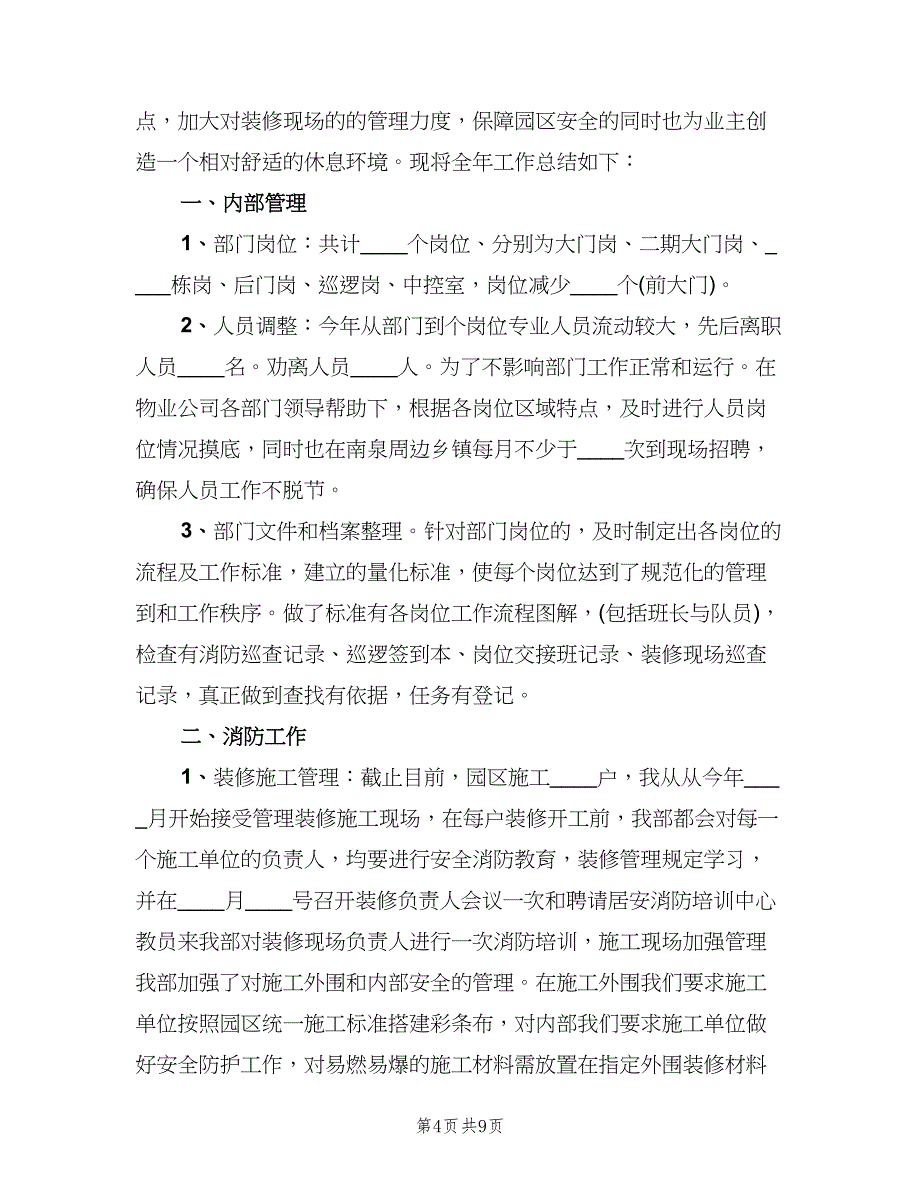 点，加大对装修现场的的管理力度，保障园区安全的同时也为业主创造一个相对舒适的休息环境。现将全年工作总结如下：

一、内部管理

1、部门岗位：共计____个岗位、分别为大门岗、二期大门岗、____栋岗、后门岗、巡逻岗、中控室，岗位减少____个(前大门)。

2、人员调整：今年从部门到个岗位专业人员流动较大，先后离职人员____名。劝离人员____人。为了不影响部门工作正常和运行。在物业公司各部门领导帮助下，根据各岗位区域特点，及时进行人员岗位情况摸底，同时也在南泉周边乡镇每月不少于____次到现场招聘，确保人员工作不脱节。

3、部门文件和档案整理。针对部门岗位的，及时制定出各岗位的流程及工作标准，建立的量化标准，使每个岗位达到了规范化的管理到和工作秩序。做了标准有各岗位工作流程图解，(包括班长与队员)，检查有消防巡查记录、巡逻签到本、岗位交接班记录、装修现场巡查记录，真正做到查找有依据，任务有登记。

二、消防工作

1、装修施工管理：截止目前，园区施工____户，我从从今年____月开始接受管理装修施工现场，在每户装修开工前，我部都会对每一个施工单位的负责人，均要进行安全消防教育，装修管理规定学习，并在____月____号召开装修负责人会议一次和聘请居安消防培训中心教员来我部对装修现场负责人进行一次消防培训，施工现场加强管理我部加强了对施工外围和内部安全的管理。在施工外围我们要求施工单位按照园区统一施工标准搭建彩条布，对内部我们要求施工单位做好安全防护工作，对易燃易爆的施工材料需放置在指定外围装修材料

第4页 共9页